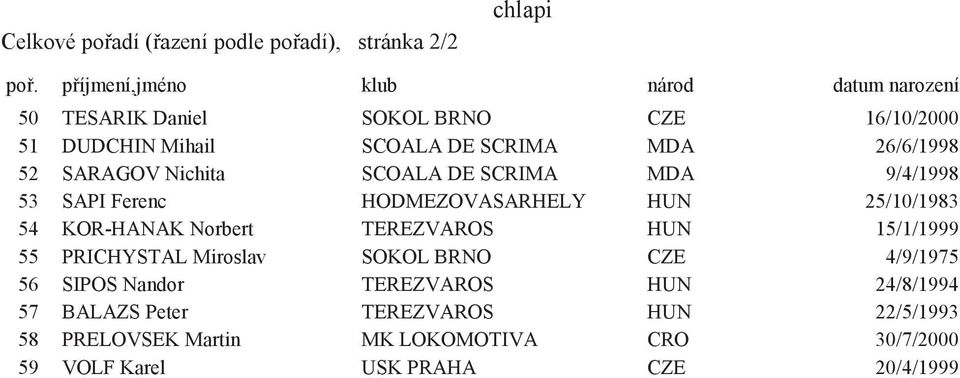 chlapi

Celkové pořadí (řazení podle pořadí), stránka 2/2

| poř. | příjmení,jméno | klub | národ | datum narození |
|---|---|---|---|---|
| 50 | TESARIK Daniel | SOKOL BRNO | CZE | 16/10/2000 |
| 51 | DUDCHIN Mihail | SCOALA DE SCRIMA | MDA | 26/6/1998 |
| 52 | SARAGOV Nichita | SCOALA DE SCRIMA | MDA | 9/4/1998 |
| 53 | SAPI Ferenc | HODMEZOVASARHELY | HUN | 25/10/1983 |
| 54 | KOR-HANAK Norbert | TEREZVAROS | HUN | 15/1/1999 |
| 55 | PRICHYSTAL Miroslav | SOKOL BRNO | CZE | 4/9/1975 |
| 56 | SIPOS Nandor | TEREZVAROS | HUN | 24/8/1994 |
| 57 | BALAZS Peter | TEREZVAROS | HUN | 22/5/1993 |
| 58 | PRELOVSEK Martin | MK LOKOMOTIVA | CRO | 30/7/2000 |
| 59 | VOLF Karel | USK PRAHA | CZE | 20/4/1999 |